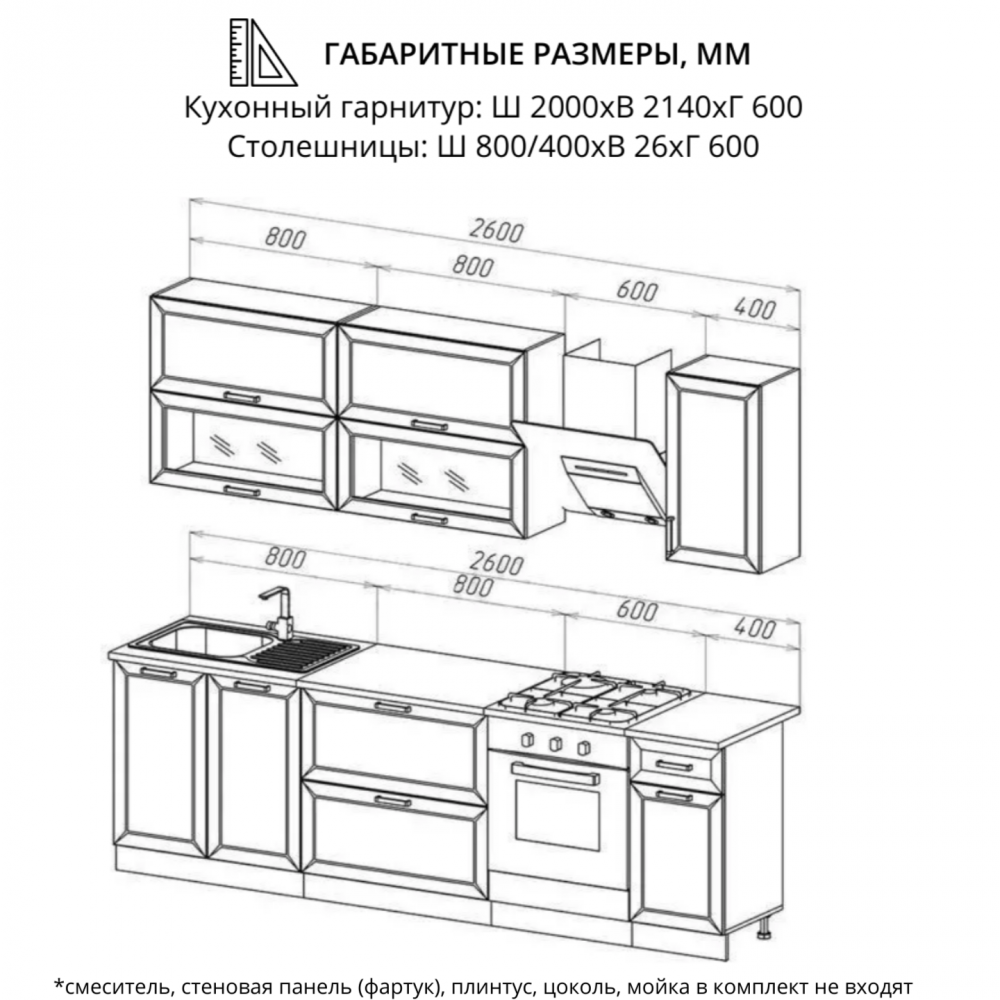 ГАБАРИТНЫЕ РАЗМЕРЫ, ММ
Кухонный гарнитур: Ш 2000хВ 2140хГ 600
Столешницы: Ш 800/400хВ 26хГ 600

2600
800
800
600
400

800
2600
800
600
400

*смеситель, стеновая панель (фартук), плинтус, цоколь, мойка в комплект не входят